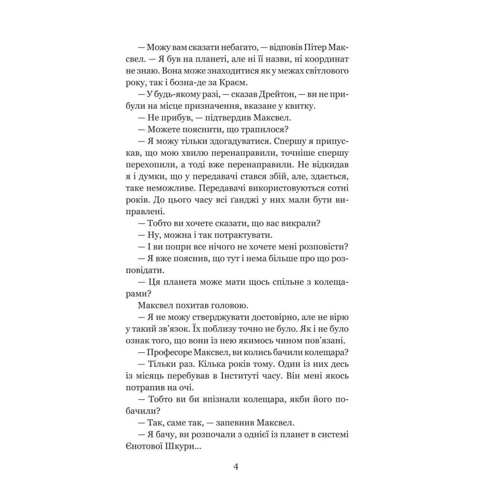 — Можу вам сказати небагато, — відповів Пітер Максвел. — Я був на планеті, але ні її назви, ні координат не знаю. Вона може знаходитися як у межах світлового року, так і бозна-де за Краєм.

— У будь-якому разі, — сказав Дрейтон, — ви не прибули на місце призначення, вказане у квитку.

— Не прибув, — підтвердив Максвел.

— Можете пояснити, що трапилося?

— Я можу тільки здогадуватися. Спершу я припускав, що мою хвилю перенаправили, точніше спершу перехопили, а тоді вже перенаправили. Не відкидав я і думки, що у передавачі стався збій, але, здається, таке неможливе. Передавачі використовуються сотні років. До цього часу всі ґанджі у них мали бути виправлені.

— Тобто ви хочете сказати, що вас викрали?

— Ну, можна і так потрактувати.

— І ви попри все нічого не хочете мені розповісти?

— Я вже пояснив, що тут і нема більше про що розповідати.

— Ця планета може мати щось спільне з колещарами?

Максвел похитав головою.

— Я не можу стверджувати достовірно, але не вірю у такий зв'язок. Їх поблизу точно не було. Як і не було ознак того, що вони із нею якимось чином пов'язані.

— Професоре Максвел, ви колись бачили колещара?

— Тільки раз. Кілька років тому. Один із них десь із місяць перебував в Інституті часу. Він мені якось потрапив на очі.

— Тобто ви би впізнали колещара, якби його побачили?

— Так, саме так, — запевнив Максвел.

— Я бачу, ви розпочали з однієї із планет в системі Єнотової Шкури...

4